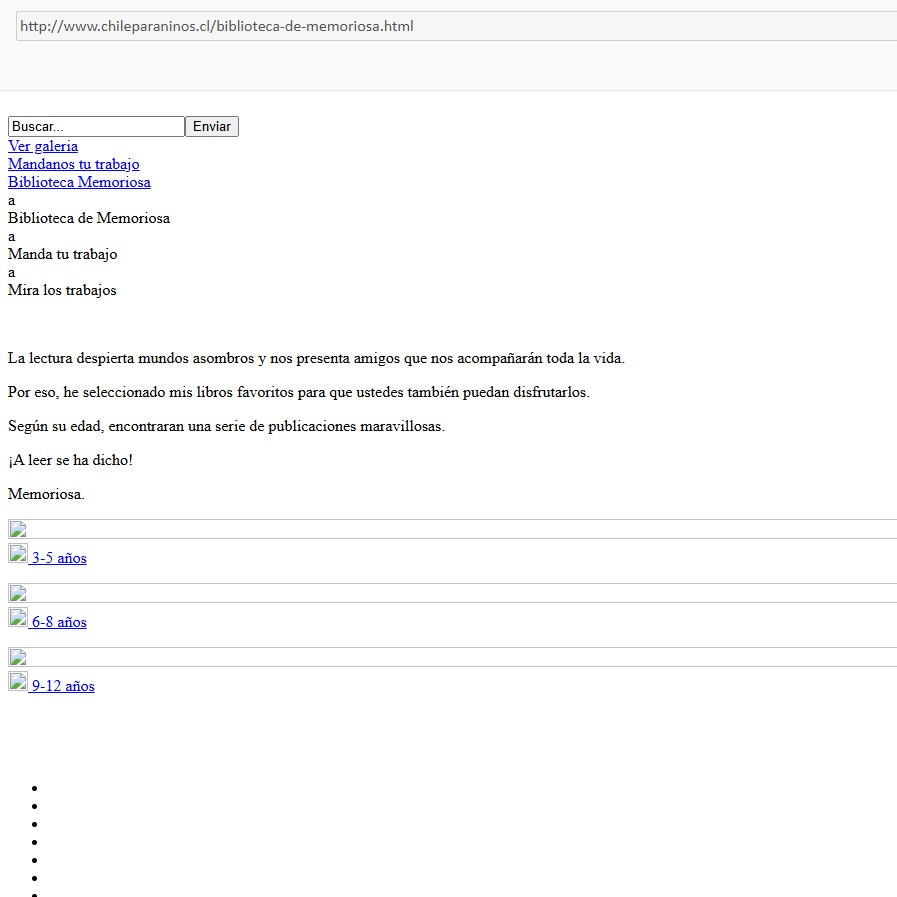 http://www.chileparaninos.cl/biblioteca-de-memoriosa.html

Buscar... Enviar
Ver galeria
Mandanos tu trabajo
Biblioteca Memoriosa
a
Biblioteca de Memoriosa
a
Manda tu trabajo
a
Mira los trabajos

La lectura despierta mundos asombros y nos presenta amigos que nos acompañarán toda la vida.

Por eso, he seleccionado mis libros favoritos para que ustedes también puedan disfrutarlos.

Según su edad, encontraran una serie de publicaciones maravillosas.

¡A leer se ha dicho!

Memoriosa.

3-5 años

6-8 años

9-12 años